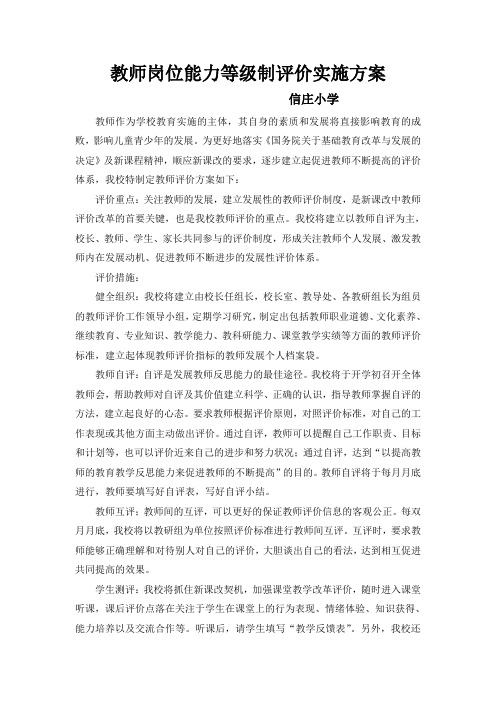 教师岗位能力等级制评价实施方案

信庄小学

教师作为学校教育实施的主体，其自身的素质和发展将直接影响教育的成败，影响儿童青少年的发展。为更好地落实《国务院关于基础教育改革与发展的决定》及新课程精神，顺应新课改的要求，逐步建立起促进教师不断提高的评价体系，我校特制定教师评价方案如下：

评价重点：关注教师的发展，建立发展性的教师评价制度，是新课改中教师评价改革的首要关键，也是我校教师评价的重点。我校将建立以教师自评为主，校长、教师、学生、家长共同参与的评价制度，形成关注教师个人发展、激发教师内在发展动机、促进教师不断进步的发展性评价体系。

评价措施：

健全组织：我校将建立由校长任组长，校长室、教导处、各教研组长为组员的教师评价工作领导小组，定期学习研究，制定出包括教师职业道德、文化素养、继续教育、专业知识、教学能力、教科研能力、课堂教学实绩等方面的教师评价标准，建立起体现教师评价指标的教师发展个人档案袋。

教师自评：自评是发展教师反思能力的最佳途径。我校将于开学初召开全体教师会，帮助教师对自评及其价值建立科学、正确的认识，指导教师掌握自评的方法，建立起良好的心态。要求教师根据评价原则，对照评价标准，对自己的工作表现或其他方面主动做出评价。通过自评，教师可以提醒自己工作职责、目标和计划等，也可以评价近来自己的进步和努力状况；通过自评，达到“以提高教师的教育教学反思能力来促进教师的不断提高”的目的。教师自评将于每月月底进行，教师要填写好自评表，写好自评小结。

教师互评：教师间的互评，可以更好的保证教师评价信息的客观公正。每双月月底，我校将以教研组为单位按照评价标准进行教师间互评。互评时，要求教师能够正确理解和对待别人对自己的评价，大胆谈出自己的看法，达到相互促进共同提高的效果。

学生测评：我校将抓住新课改契机，加强课堂教学改革评价，随时进入课堂听课，课后评价点落在关注于学生在课堂上的行为表现、情绪体验、知识获得、能力培养以及交流合作等。听课后，请学生填写“教学反馈表”。另外，我校还